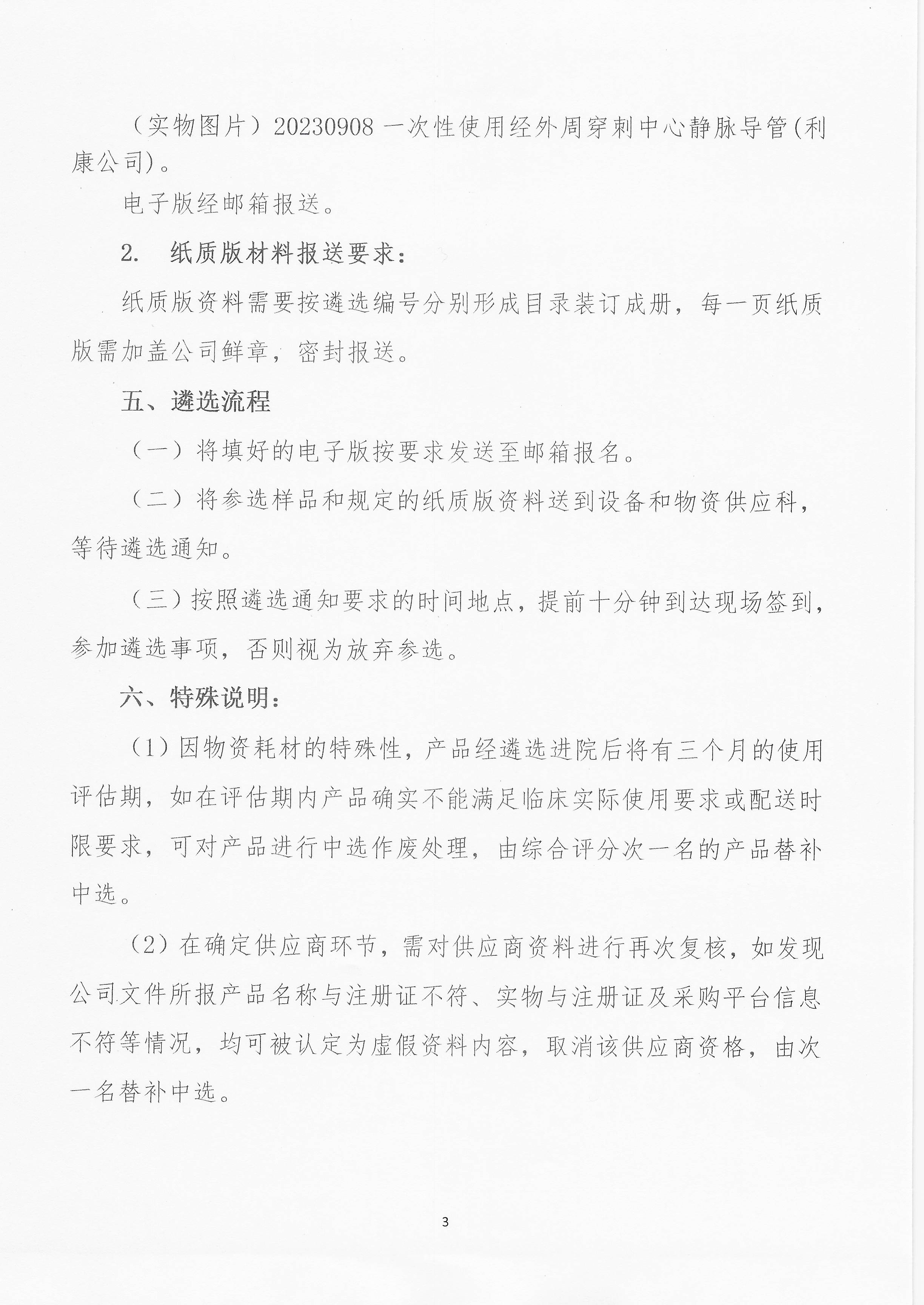 （实物图片）20230908 一次性使用经外周穿刺中心静脉导管(利康公司)。

电子版经邮箱报送。

2.　纸质版材料报送要求：

纸质版资料需要按遴选编号分别形成目录装订成册，每一页纸质版需加盖公司鲜章，密封报送。

五、遴选流程

（一）将填好的电子版按要求发送至邮箱报名。

（二）将参选样品和规定的纸质版资料送到设备和物资供应科，等待遴选通知。

（三）按照遴选通知要求的时间地点，提前十分钟到达现场签到，参加遴选事项，否则视为放弃参选。

六、特殊说明：

（1）因物资耗材的特殊性，产品经遴选进院后将有三个月的使用评估期，如在评估期内产品确实不能满足临床实际使用要求或配送时限要求，可对产品进行中选作废处理，由综合评分次一名的产品替补中选。

（2）在确定供应商环节，需对供应商资料进行再次复核，如发现公司文件所报产品名称与注册证不符、实物与注册证及采购平台信息不符等情况，均可被认定为虚假资料内容，取消该供应商资格，由次一名替补中选。

3